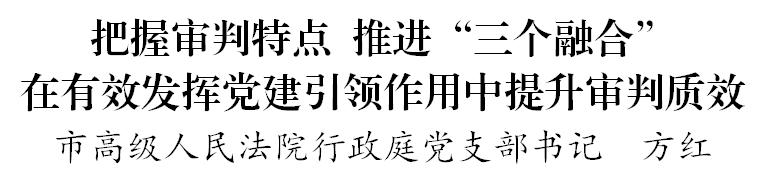 把握审判特点 推进“三个融合”
在有效发挥党建引领作用中提升审判质效

市高级人民法院行政庭党支部书记 方红